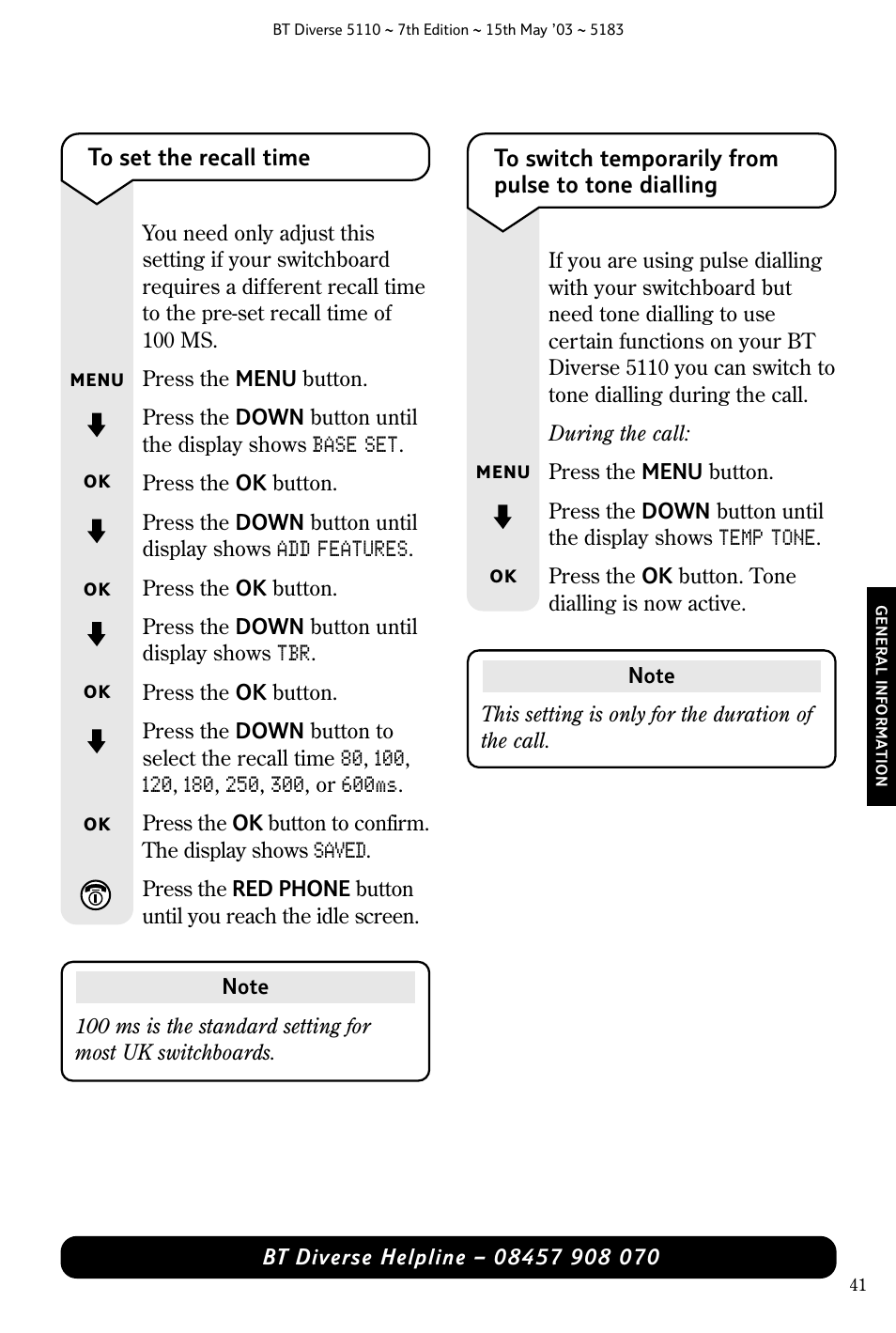 BT Diverse 5110 ~ 7th Edition ~ 15th May '03 ~ 5183

To set the recall time

You need only adjust this setting if your switchboard requires a different recall time to the pre-set recall time of 100 MS.

MENU Press the MENU button.

Press the DOWN button until the display shows BASE SET.

OK Press the OK button.

Press the DOWN button until display shows ADD FEATURES.

OK Press the OK button.

Press the DOWN button until display shows TBR.

OK Press the OK button.

Press the DOWN button to select the recall time 80, 100, 120, 180, 250, 300, or 600ms.

OK Press the OK button to confirm. The display shows SAVED.

Press the RED PHONE button until you reach the idle screen.

Note

100 ms is the standard setting for most UK switchboards.

To switch temporarily from pulse to tone dialling

If you are using pulse dialling with your switchboard but need tone dialling to use certain functions on your BT Diverse 5110 you can switch to tone dialling during the call.

During the call:

MENU Press the MENU button.

Press the DOWN button until the display shows TEMP TONE.

OK Press the OK button. Tone dialling is now active.

Note

This setting is only for the duration of the call.

GENERAL INFORMATION

BT Diverse Helpline – 08457 908 070

41